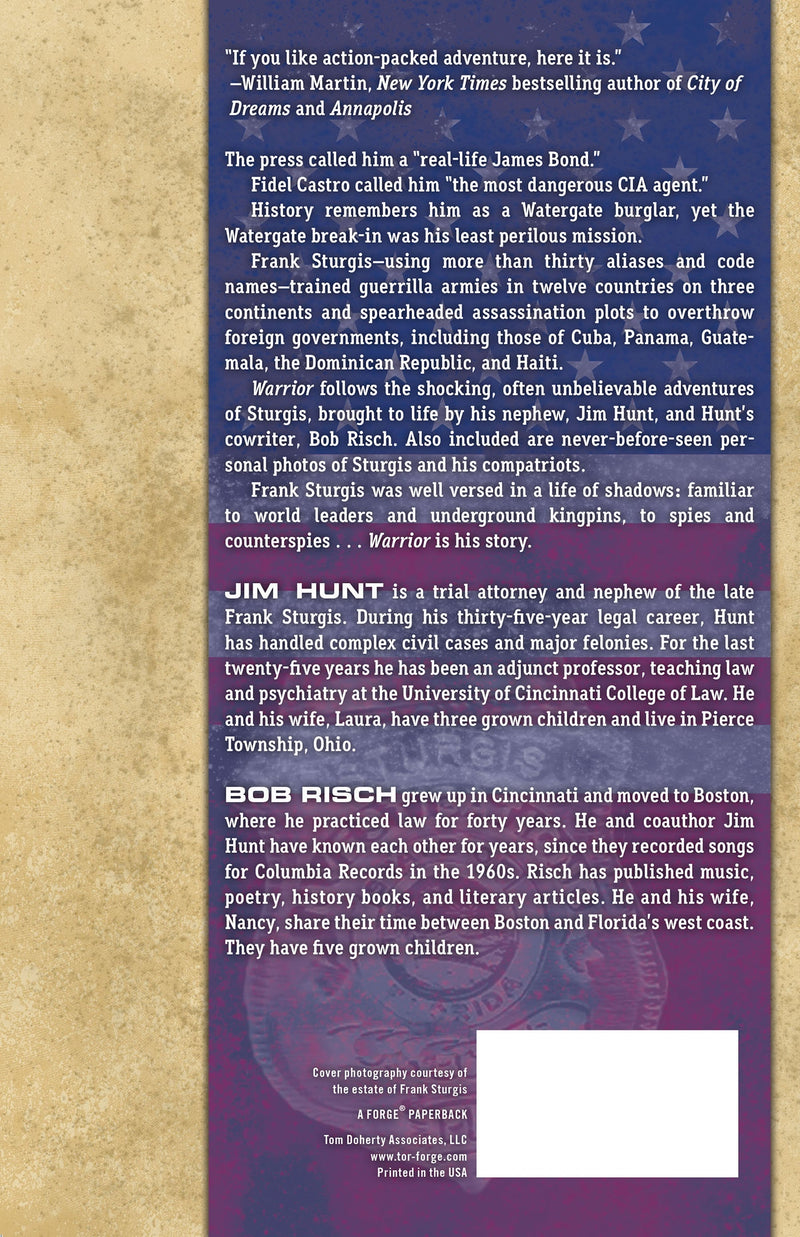 "If you like action-packed adventure, here it is."
—William Martin, New York Times bestselling author of City of Dreams and Annapolis

The press called him a "real-life James Bond."

Fidel Castro called him "the most dangerous CIA agent."

History remembers him as a Watergate burglar, yet the Watergate break-in was his least perilous mission.

Frank Sturgis—using more than thirty aliases and code names—trained guerrilla armies in twelve countries on three continents and spearheaded assassination plots to overthrow foreign governments, including those of Cuba, Panama, Guatemala, the Dominican Republic, and Haiti.

Warrior follows the shocking, often unbelievable adventures of Sturgis, brought to life by his nephew, Jim Hunt, and Hunt's cowriter, Bob Risch. Also included are never-before-seen personal photos of Sturgis and his compatriots.

Frank Sturgis was well versed in a life of shadows: familiar to world leaders and underground kingpins, to spies and counterspies . . . Warrior is his story.

JIM HUNT is a trial attorney and nephew of the late Frank Sturgis. During his thirty-five-year legal career, Hunt has handled complex civil cases and major felonies. For the last twenty-five years he has been an adjunct professor, teaching law and psychiatry at the University of Cincinnati College of Law. He and his wife, Laura, have three grown children and live in Pierce Township, Ohio.

BOB RISCH grew up in Cincinnati and moved to Boston, where he practiced law for forty years. He and coauthor Jim Hunt have known each other for years, since they recorded songs for Columbia Records in the 1960s. Risch has published music, poetry, history books, and literary articles. He and his wife, Nancy, share their time between Boston and Florida's west coast. They have five grown children.

Cover photography courtesy of the estate of Frank Sturgis

A FORGE® PAPERBACK

Tom Doherty Associates, LLC
www.tor-forge.com
Printed in the USA